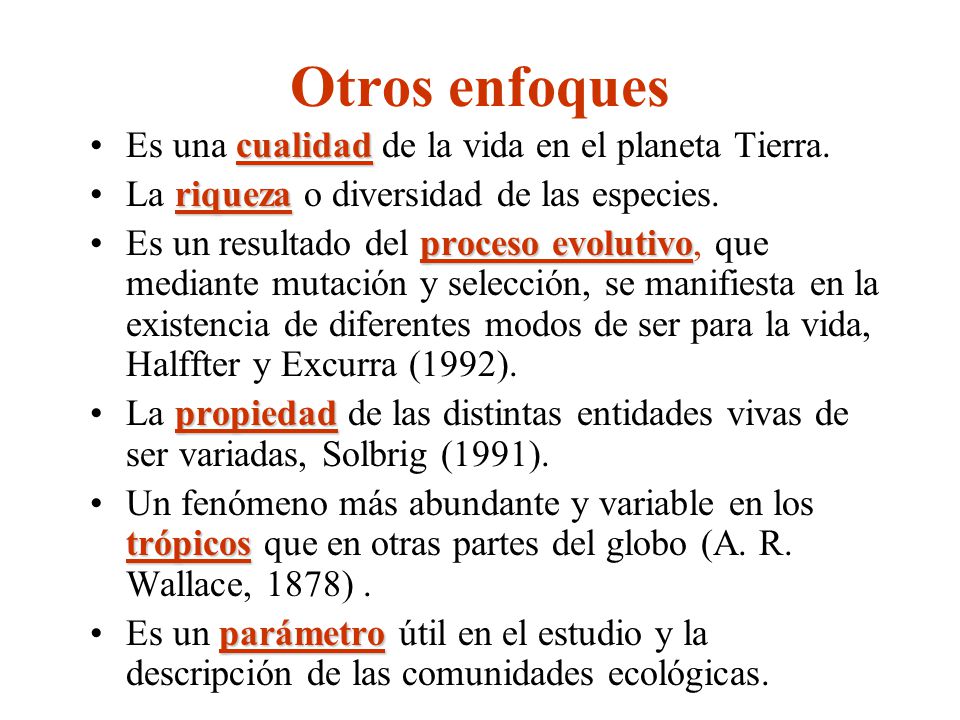 Otros enfoques

• Es una cualidad de la vida en el planeta Tierra.
• La riqueza o diversidad de las especies.
• Es un resultado del proceso evolutivo, que mediante mutación y selección, se manifiesta en la existencia de diferentes modos de ser para la vida, Halffter y Excurra (1992).
• La propiedad de las distintas entidades vivas de ser variadas, Solbrig (1991).
• Un fenómeno más abundante y variable en los trópicos que en otras partes del globo (A. R. Wallace, 1878) .
• Es un parámetro útil en el estudio y la descripción de las comunidades ecológicas.